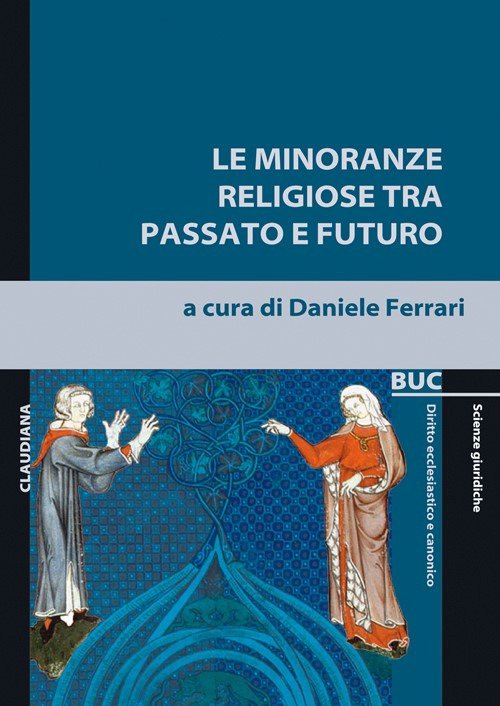 LE MINORANZE RELIGIOSE TRA PASSATO E FUTURO

a cura di Daniele Ferrari

CLAUDIANA

BUC

Diritto ecclesiastico e canonico

Scienze giuridiche